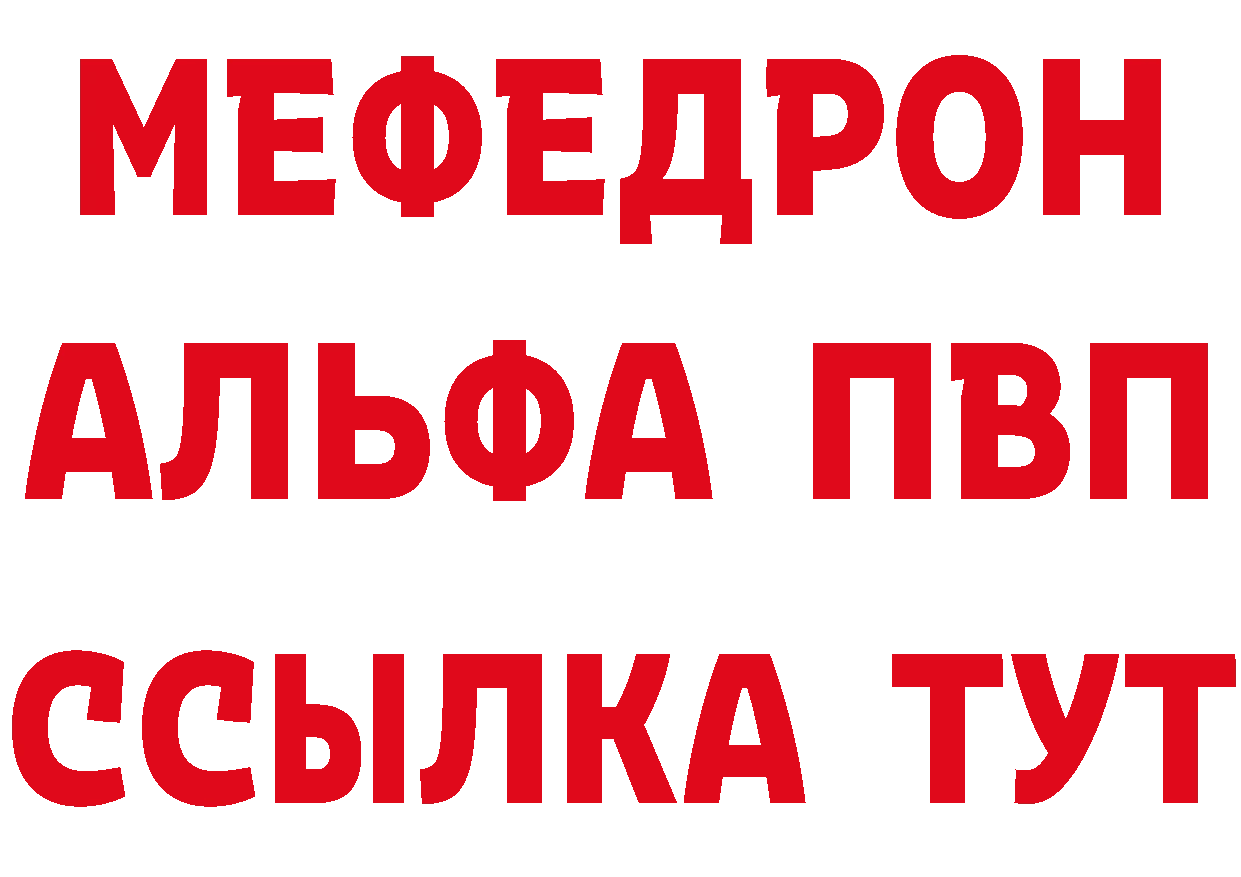 МЕФЕДРОН
АЛЬФА ПВП
ССЫЛКА ТУТ